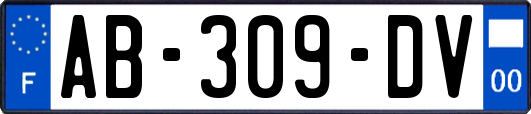 F
AB-309-DV
00